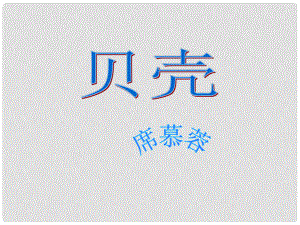 贝壳

席慕蓉